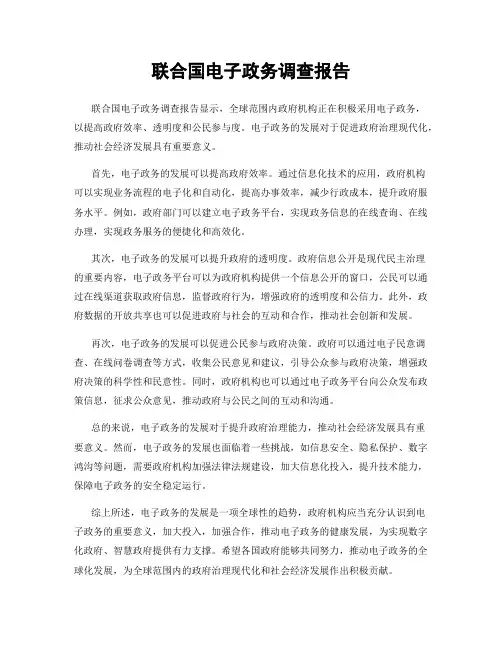 联合国电子政务调查报告

联合国电子政务调查报告显示，全球范围内政府机构正在积极采用电子政务，以提高政府效率、透明度和公民参与度。电子政务的发展对于促进政府治理现代化，推动社会经济发展具有重要意义。

首先，电子政务的发展可以提高政府效率。通过信息化技术的应用，政府机构可以实现业务流程的电子化和自动化，提高办事效率，减少行政成本，提升政府服务水平。例如，政府部门可以建立电子政务平台，实现政务信息的在线查询、在线办理，实现政务服务的便捷化和高效化。

其次，电子政务的发展可以提升政府的透明度。政府信息公开是现代民主治理的重要内容，电子政务平台可以为政府机构提供一个信息公开的窗口，公民可以通过在线渠道获取政府信息，监督政府行为，增强政府的透明度和公信力。此外，政府数据的开放共享也可以促进政府与社会的互动和合作，推动社会创新和发展。

再次，电子政务的发展可以促进公民参与政府决策。政府可以通过电子民意调查、在线问卷调查等方式，收集公民意见和建议，引导公众参与政府决策，增强政府决策的科学性和民意性。同时，政府机构也可以通过电子政务平台向公众发布政策信息，征求公众意见，推动政府与公民之间的互动和沟通。

总的来说，电子政务的发展对于提升政府治理能力，推动社会经济发展具有重要意义。然而，电子政务的发展也面临着一些挑战，如信息安全、隐私保护、数字鸿沟等问题，需要政府机构加强法律法规建设，加大信息化投入，提升技术能力，保障电子政务的安全稳定运行。

综上所述，电子政务的发展是一项全球性的趋势，政府机构应当充分认识到电子政务的重要意义，加大投入，加强合作，推动电子政务的健康发展，为实现数字化政府、智慧政府提供有力支撑。希望各国政府能够共同努力，推动电子政务的全球化发展，为全球范围内的政府治理现代化和社会经济发展作出积极贡献。